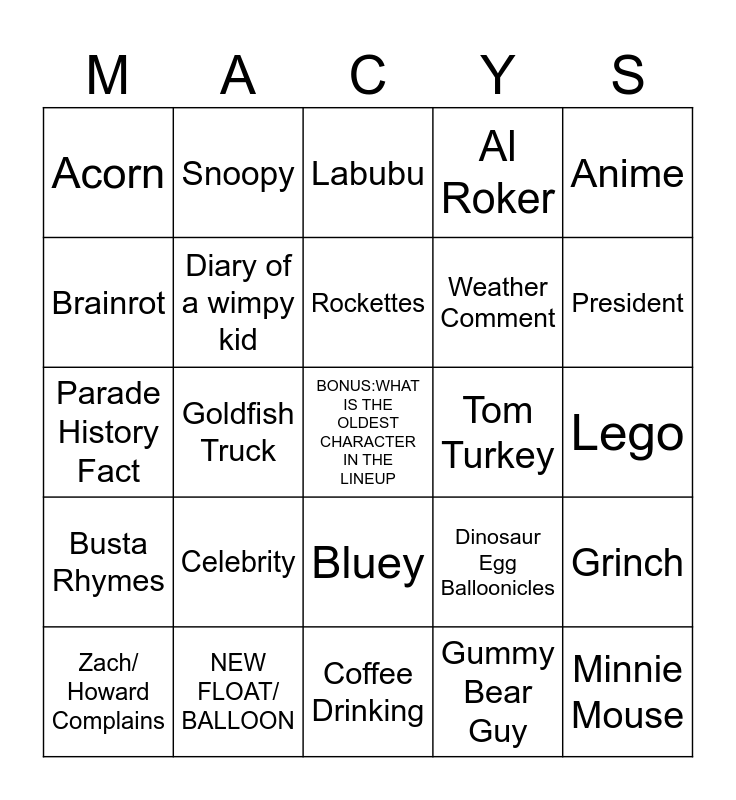 | M | A | C | Y | S |
|---|---|---|---|---|
| Acorn | Snoopy | Labubu | Al Roker | Anime |
| Brainrot | Diary of a wimpy kid | Rockettes | Weather Comment | President |
| Parade History Fact | Goldfish Truck | BONUS:WHAT IS THE OLDEST CHARACTER IN THE LINEUP | Tom Turkey | Lego |
| Busta Rhymes | Celebrity | Bluey | Dinosaur Egg Balloonicles | Grinch |
| Zach/ Howard Complains | NEW FLOAT/ BALLOON | Coffee Drinking | Gummy Bear Guy | Minnie Mouse |